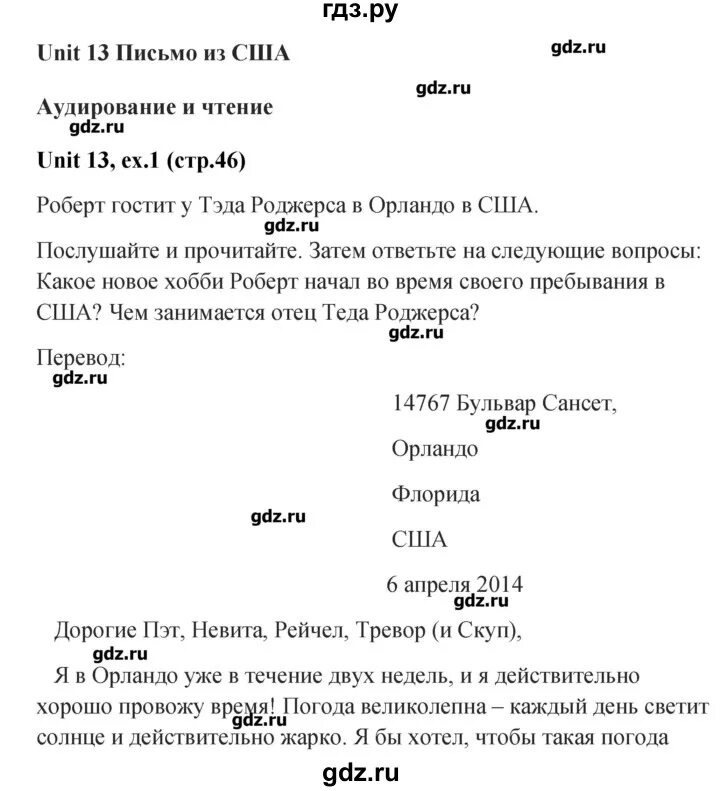 гдз.ру

Unit 13 Письмо из США

gdz.ru

gdz.ru

Аудирование и чтение

gdz.ru

Unit 13, ex.1 (стр.46)

Роберт гостит у Тэда Роджерса в Орландо в США.

gdz.ru

Послушайте и прочитайте. Затем ответьте на следующие вопросы: Какое новое хобби Роберт начал во время своего пребывания в США? Чем занимается отец Теда Роджерса?

gdz.ru

Перевод:

gdz.ru

14767 Бульвар Сансет,

gdz.ru

Орландо

Флорида

gdz.ru

США

6 апреля 2014

gdz.ru

Дорогие Пэт, Невита, Рейчел, Тревор (и Скуп),

gdz.ru

Я в Орландо уже в течение двух недель, и я действительно хорошо провожу время! Погода великолепна – каждый день светит солнце и действительно жарко. Я бы хотел, чтобы такая погода

gdz.ru

gdz.ru